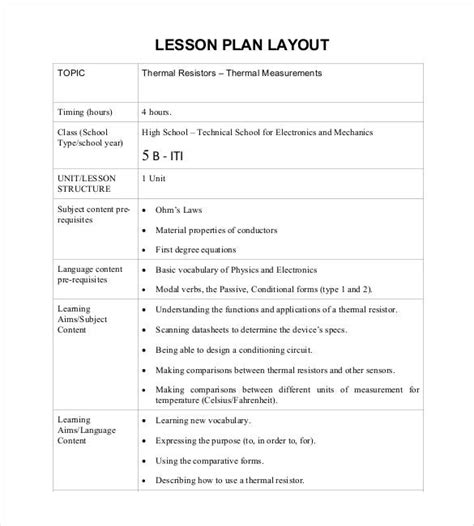 LESSON PLAN LAYOUT

| TOPIC | Thermal Resistors – Thermal Measurements |
|---|---|
| Timing (hours) | 4 hours. |
| Class (School Type/school year) | High School – Technical School for Electronics and Mechanics<br>5 B - ITI |
| UNIT/LESSON STRUCTURE | 1 Unit |
| Subject content pre-requisites | • Ohm's Laws<br>• Material properties of conductors<br>• First degree equations |
| Language content pre-requisites | • Basic vocabulary of Physics and Electronics<br>• Modal verbs, the Passive, Conditional forms (type 1 and 2). |
| Learning Aims/Subject Content | • Understanding the functions and applications of a thermal resistor.<br>• Scanning datasheets to determine the device's specs.<br>• Being able to design a conditioning circuit.<br>• Making comparisons between thermal resistors and other sensors.<br>• Making comparisons between different units of measurement for temperature (Celsius/Fahrenheit). |
| Learning Aims/Language Content | • Learning new vocabulary.<br>• Expressing the purpose (to, in order to, for).<br>• Using the comparative forms.<br>• Describing how to use a thermal resistor. |